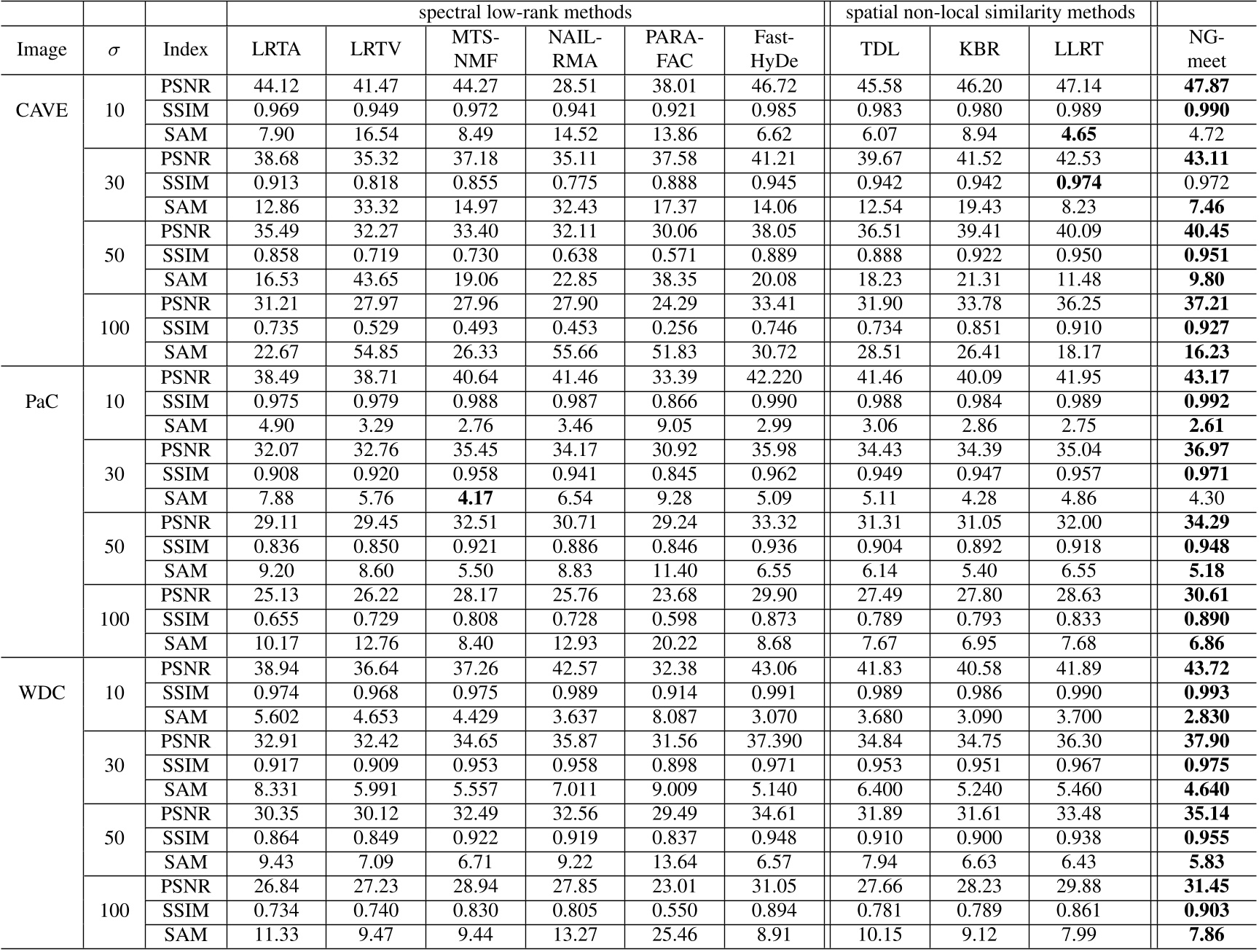 |  |  |  | spectral low-rank methods | | | | | | spatial non-local similarity methods | | |  |
|---|---|---|---|---|---|---|---|---|---|---|---|---|
| Image | $\sigma$ | Index | LRTA | LRTV | MTS-NMF | NAIL-RMA | PARA-FAC | Fast-HyDe | TDL | KBR | LLRT | NG-meet |
| CAVE | 10 | PSNR | 44.12 | 41.47 | 44.27 | 28.51 | 38.01 | 46.72 | 45.58 | 46.20 | 47.14 | **47.87** |
|  |  | SSIM | 0.969 | 0.949 | 0.972 | 0.941 | 0.921 | 0.985 | 0.983 | 0.980 | 0.989 | **0.990** |
|  |  | SAM | 7.90 | 16.54 | 8.49 | 14.52 | 13.86 | 6.62 | 6.07 | 8.94 | **4.65** | 4.72 |
|  | 30 | PSNR | 38.68 | 35.32 | 37.18 | 35.11 | 37.58 | 41.21 | 39.67 | 41.52 | 42.53 | **43.11** |
|  |  | SSIM | 0.913 | 0.818 | 0.855 | 0.775 | 0.888 | 0.945 | 0.942 | 0.942 | **0.974** | 0.972 |
|  |  | SAM | 12.86 | 33.32 | 14.97 | 32.43 | 17.37 | 14.06 | 12.54 | 19.43 | 8.23 | **7.46** |
|  | 50 | PSNR | 35.49 | 32.27 | 33.40 | 32.11 | 30.06 | 38.05 | 36.51 | 39.41 | 40.09 | **40.45** |
|  |  | SSIM | 0.858 | 0.719 | 0.730 | 0.638 | 0.571 | 0.889 | 0.888 | 0.922 | 0.950 | **0.951** |
|  |  | SAM | 16.53 | 43.65 | 19.06 | 22.85 | 38.35 | 20.08 | 18.23 | 21.31 | 11.48 | **9.80** |
|  | 100 | PSNR | 31.21 | 27.97 | 27.96 | 27.90 | 24.29 | 33.41 | 31.90 | 33.78 | 36.25 | **37.21** |
|  |  | SSIM | 0.735 | 0.529 | 0.493 | 0.453 | 0.256 | 0.746 | 0.734 | 0.851 | 0.910 | **0.927** |
|  |  | SAM | 22.67 | 54.85 | 26.33 | 55.66 | 51.83 | 30.72 | 28.51 | 26.41 | 18.17 | **16.23** |
| PaC | 10 | PSNR | 38.49 | 38.71 | 40.64 | 41.46 | 33.39 | 42.220 | 41.46 | 40.09 | 41.95 | **43.17** |
|  |  | SSIM | 0.975 | 0.979 | 0.988 | 0.987 | 0.866 | 0.990 | 0.988 | 0.984 | 0.989 | **0.992** |
|  |  | SAM | 4.90 | 3.29 | 2.76 | 3.46 | 9.05 | 2.99 | 3.06 | 2.86 | 2.75 | **2.61** |
|  | 30 | PSNR | 32.07 | 32.76 | 35.45 | 34.17 | 30.92 | 35.98 | 34.43 | 34.39 | 35.04 | **36.97** |
|  |  | SSIM | 0.908 | 0.920 | 0.958 | 0.941 | 0.845 | 0.962 | 0.949 | 0.947 | 0.957 | **0.971** |
|  |  | SAM | 7.88 | 5.76 | **4.17** | 6.54 | 9.28 | 5.09 | 5.11 | 4.28 | 4.86 | 4.30 |
|  | 50 | PSNR | 29.11 | 29.45 | 32.51 | 30.71 | 29.24 | 33.32 | 31.31 | 31.05 | 32.00 | **34.29** |
|  |  | SSIM | 0.836 | 0.850 | 0.921 | 0.886 | 0.846 | 0.936 | 0.904 | 0.892 | 0.918 | **0.948** |
|  |  | SAM | 9.20 | 8.60 | 5.50 | 8.83 | 11.40 | 6.55 | 6.14 | 5.40 | 6.55 | **5.18** |
|  | 100 | PSNR | 25.13 | 26.22 | 28.17 | 25.76 | 23.68 | 29.90 | 27.49 | 27.80 | 28.63 | **30.61** |
|  |  | SSIM | 0.655 | 0.729 | 0.808 | 0.728 | 0.598 | 0.873 | 0.789 | 0.793 | 0.833 | **0.890** |
|  |  | SAM | 10.17 | 12.76 | 8.40 | 12.93 | 20.22 | 8.68 | 7.67 | 6.95 | 7.68 | **6.86** |
| WDC | 10 | PSNR | 38.94 | 36.64 | 37.26 | 42.57 | 32.38 | 43.06 | 41.83 | 40.58 | 41.89 | **43.72** |
|  |  | SSIM | 0.974 | 0.968 | 0.975 | 0.989 | 0.914 | 0.991 | 0.989 | 0.986 | 0.990 | **0.993** |
|  |  | SAM | 5.602 | 4.653 | 4.429 | 3.637 | 8.087 | 3.070 | 3.680 | 3.090 | 3.700 | **2.830** |
|  | 30 | PSNR | 32.91 | 32.42 | 34.65 | 35.87 | 31.56 | 37.390 | 34.84 | 34.75 | 36.30 | **37.90** |
|  |  | SSIM | 0.917 | 0.909 | 0.953 | 0.958 | 0.898 | 0.971 | 0.953 | 0.951 | 0.967 | **0.975** |
|  |  | SAM | 8.331 | 5.991 | 5.557 | 7.011 | 9.009 | 5.140 | 6.400 | 5.240 | 5.460 | **4.640** |
|  | 50 | PSNR | 30.35 | 30.12 | 32.49 | 32.56 | 29.49 | 34.61 | 31.89 | 31.61 | 33.48 | **35.14** |
|  |  | SSIM | 0.864 | 0.849 | 0.922 | 0.919 | 0.837 | 0.948 | 0.910 | 0.900 | 0.938 | **0.955** |
|  |  | SAM | 9.43 | 7.09 | 6.71 | 9.22 | 13.64 | 6.57 | 7.94 | 6.63 | 6.43 | **5.83** |
|  | 100 | PSNR | 26.84 | 27.23 | 28.94 | 27.85 | 23.01 | 31.05 | 27.66 | 28.23 | 29.88 | **31.45** |
|  |  | SSIM | 0.734 | 0.740 | 0.830 | 0.805 | 0.550 | 0.894 | 0.781 | 0.789 | 0.861 | **0.903** |
|  |  | SAM | 11.33 | 9.47 | 9.44 | 13.27 | 25.46 | 8.91 | 10.15 | 9.12 | 7.99 | **7.86** |